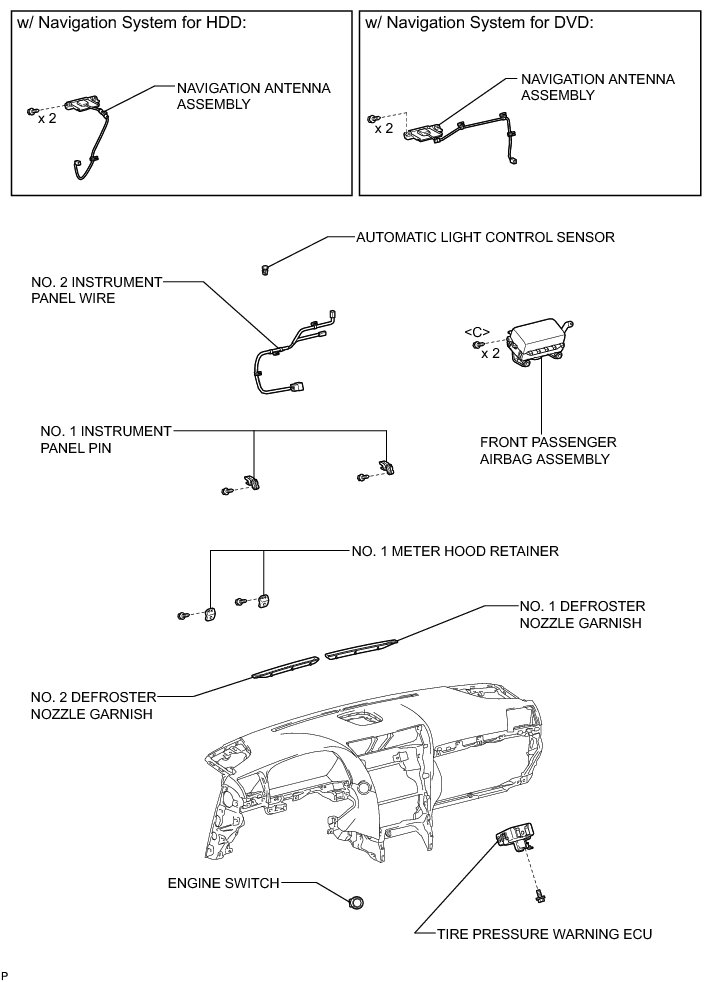 w/ Navigation System for HDD:

x 2

NAVIGATION ANTENNA ASSEMBLY

w/ Navigation System for DVD:

x 2

NAVIGATION ANTENNA ASSEMBLY

AUTOMATIC LIGHT CONTROL SENSOR

NO. 2 INSTRUMENT PANEL WIRE

<C>

x 2

FRONT PASSENGER AIRBAG ASSEMBLY

NO. 1 INSTRUMENT PANEL PIN

NO. 1 METER HOOD RETAINER

NO. 1 DEFROSTER NOZZLE GARNISH

NO. 2 DEFROSTER NOZZLE GARNISH

ENGINE SWITCH

TIRE PRESSURE WARNING ECU

P